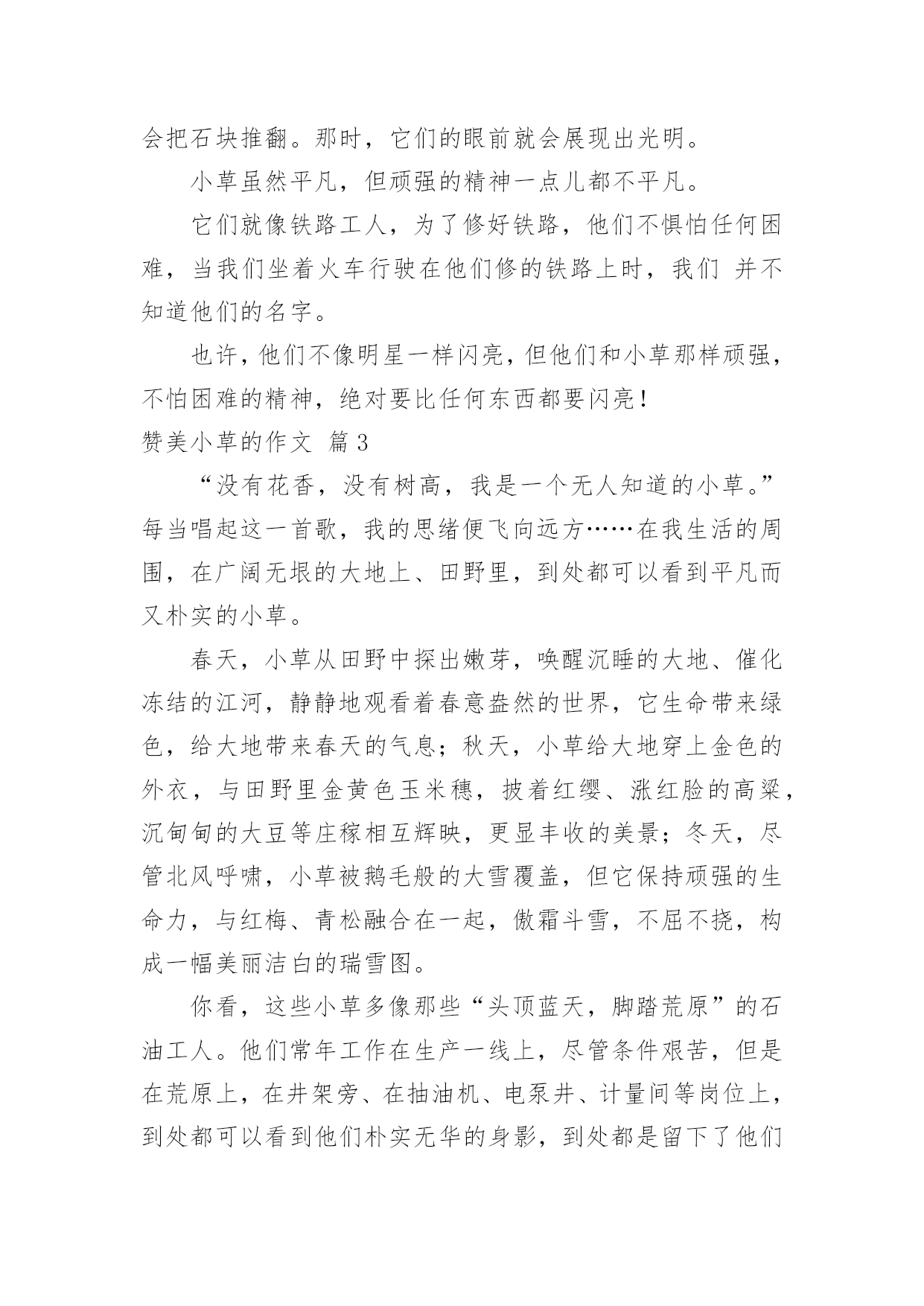 会把石块推翻。那时，它们的眼前就会展现出光明。

小草虽然平凡，但顽强的精神一点儿都不平凡。

它们就像铁路工人，为了修好铁路，他们不惧怕任何困难，当我们坐着火车行驶在他们修的铁路上时，我们 并不知道他们的名字。

也许，他们不像明星一样闪亮，但他们和小草那样顽强，不怕困难的精神，绝对要比任何东西都要闪亮！

赞美小草的作文 篇3

“没有花香，没有树高，我是一个无人知道的小草。”每当唱起这一首歌，我的思绪便飞向远方……在我生活的周围，在广阔无垠的大地上、田野里，到处都可以看到平凡而又朴实的小草。

春天，小草从田野中探出嫩芽，唤醒沉睡的大地、催化冻结的江河，静静地观看着春意盎然的世界，它生命带来绿色，给大地带来春天的气息；秋天，小草给大地穿上金色的外衣，与田野里金黄色玉米穗，披着红缨、涨红脸的高粱，沉甸甸的大豆等庄稼相互辉映，更显丰收的美景；冬天，尽管北风呼啸，小草被鹅毛般的大雪覆盖，但它保持顽强的生命力，与红梅、青松融合在一起，傲霜斗雪，不屈不挠，构成一幅美丽洁白的瑞雪图。

你看，这些小草多像那些“头顶蓝天，脚踏荒原”的石油工人。他们常年工作在生产一线上，尽管条件艰苦，但是在荒原上，在井架旁、在抽油机、电泵井、计量间等岗位上，到处都可以看到他们朴实无华的身影，到处都是留下了他们